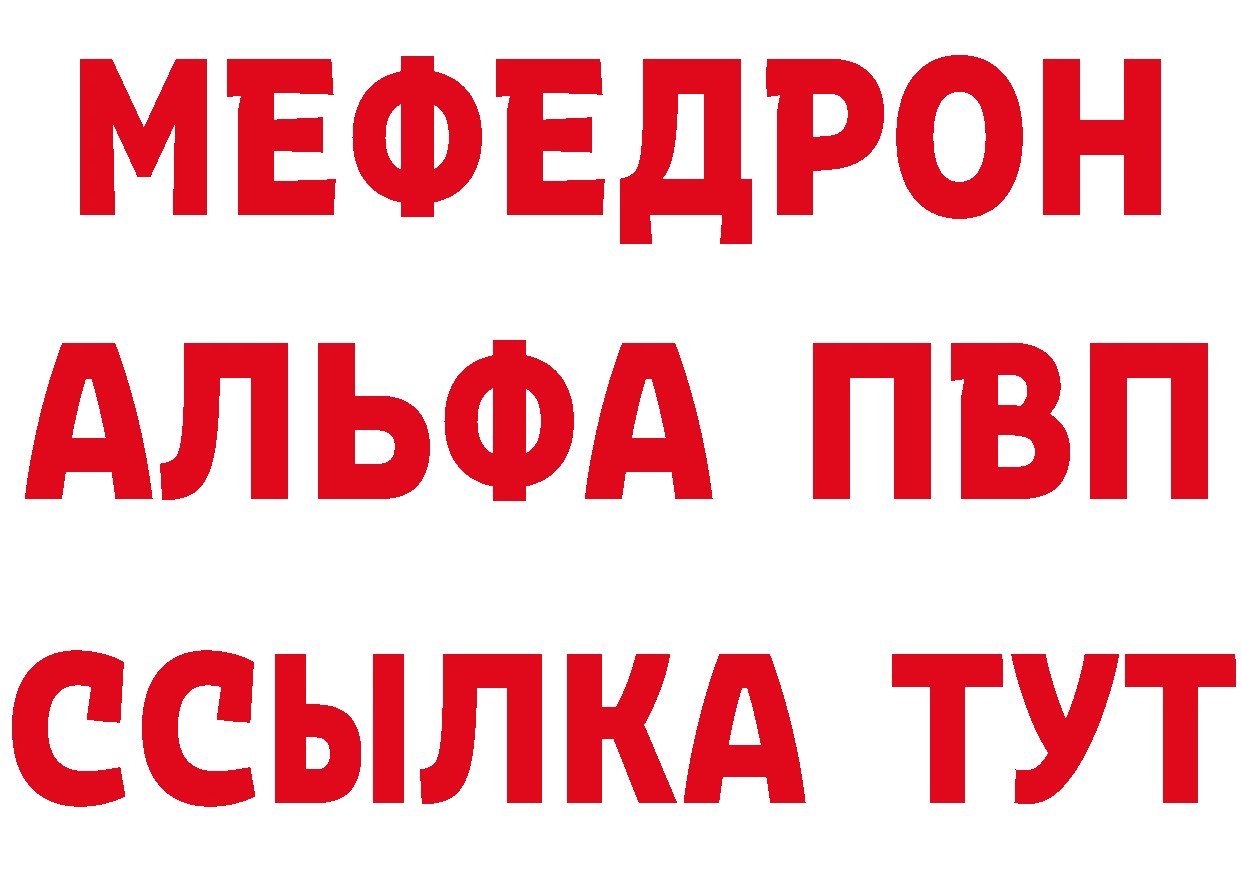 МЕФЕДРОН
АЛЬФА ПВП
ССЫЛКА ТУТ